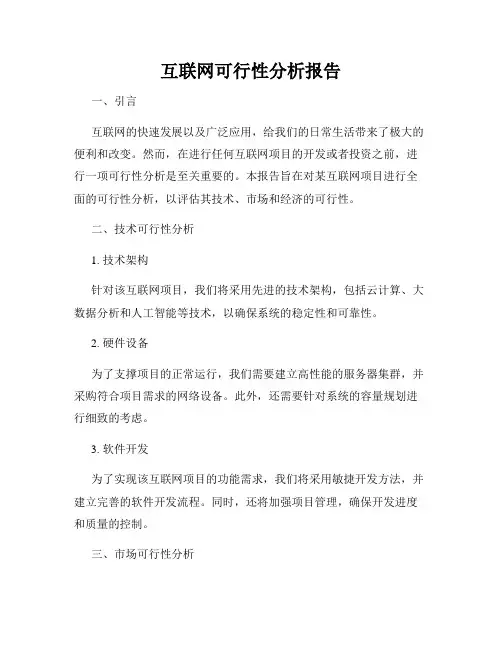 互联网可行性分析报告

一、引言

互联网的快速发展以及广泛应用，给我们的日常生活带来了极大的便利和改变。然而，在进行任何互联网项目的开发或者投资之前，进行一项可行性分析是至关重要的。本报告旨在对某互联网项目进行全面的可行性分析，以评估其技术、市场和经济的可行性。

二、技术可行性分析

1. 技术架构

针对该互联网项目，我们将采用先进的技术架构，包括云计算、大数据分析和人工智能等技术，以确保系统的稳定性和可靠性。

2. 硬件设备

为了支撑项目的正常运行，我们需要建立高性能的服务器集群，并采购符合项目需求的网络设备。此外，还需要针对系统的容量规划进行细致的考虑。

3. 软件开发

为了实现该互联网项目的功能需求，我们将采用敏捷开发方法，并建立完善的软件开发流程。同时，还将加强项目管理，确保开发进度和质量的控制。

三、市场可行性分析